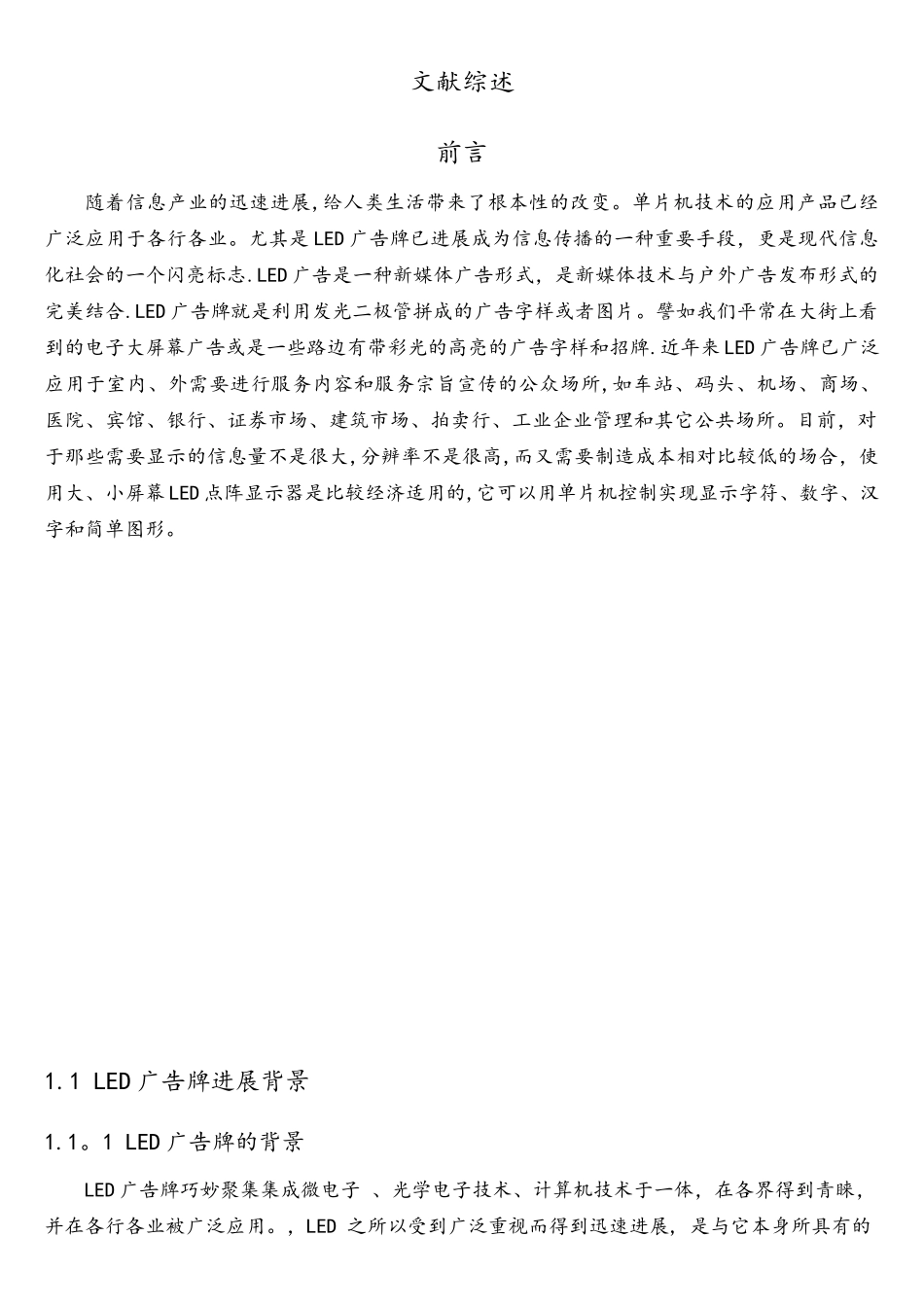 文献综述

前言

随着信息产业的迅速进展,给人类生活带来了根本性的改变。单片机技术的应用产品已经广泛应用于各行各业。尤其是LED广告牌已进展成为信息传播的一种重要手段，更是现代信息化社会的一个闪亮标志.LED广告是一种新媒体广告形式，是新媒体技术与户外广告发布形式的完美结合.LED广告牌就是利用发光二极管拼成的广告字样或者图片。譬如我们平常在大街上看到的电子大屏幕广告或是一些路边有带彩光的高亮的广告字样和招牌.近年来LED广告牌已广泛应用于室内、外需要进行服务内容和服务宗旨宣传的公众场所,如车站、码头、机场、商场、医院、宾馆、银行、证券市场、建筑市场、拍卖行、工业企业管理和其它公共场所。目前，对于那些需要显示的信息量不是很大,分辨率不是很高,而又需要制造成本相对比较低的场合，使用大、小屏幕LED点阵显示器是比较经济适用的,它可以用单片机控制实现显示字符、数字、汉字和简单图形。

1.1 LED广告牌进展背景

1.1。1 LED广告牌的背景

LED广告牌巧妙聚集集成微电子 、光学电子技术、计算机技术于一体，在各界得到青睐，并在各行各业被广泛应用。，LED 之所以受到广泛重视而得到迅速进展，是与它本身所具有的